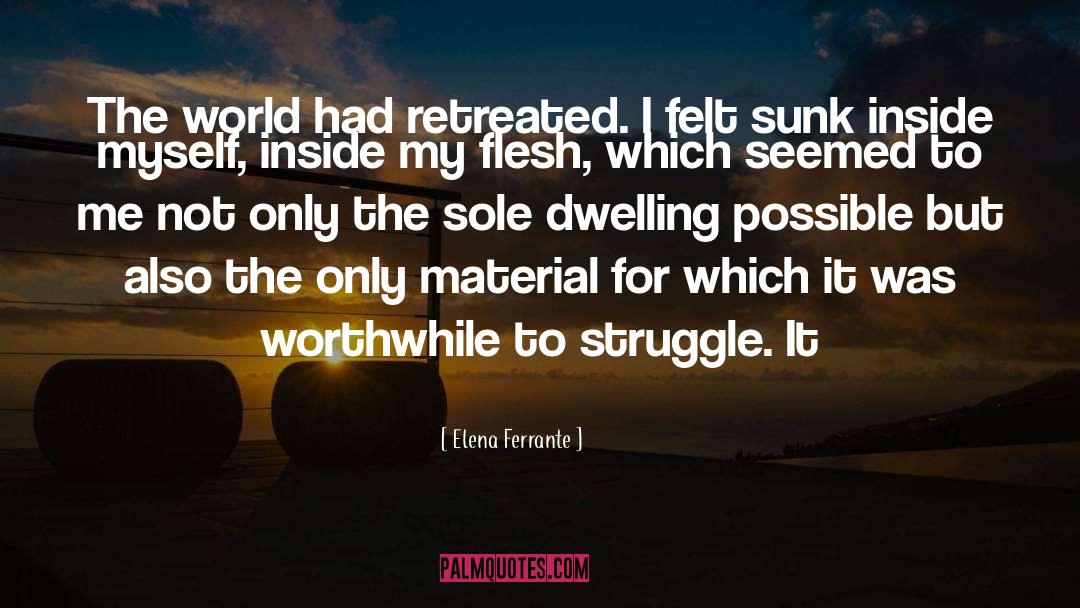 The world had retreated. I felt sunk inside myself, inside my flesh, which seemed to me not only the sole dwelling possible but also the only material for which it was worthwhile to struggle. It

[ Elena Ferrante ]

PALMQUOTES.COM